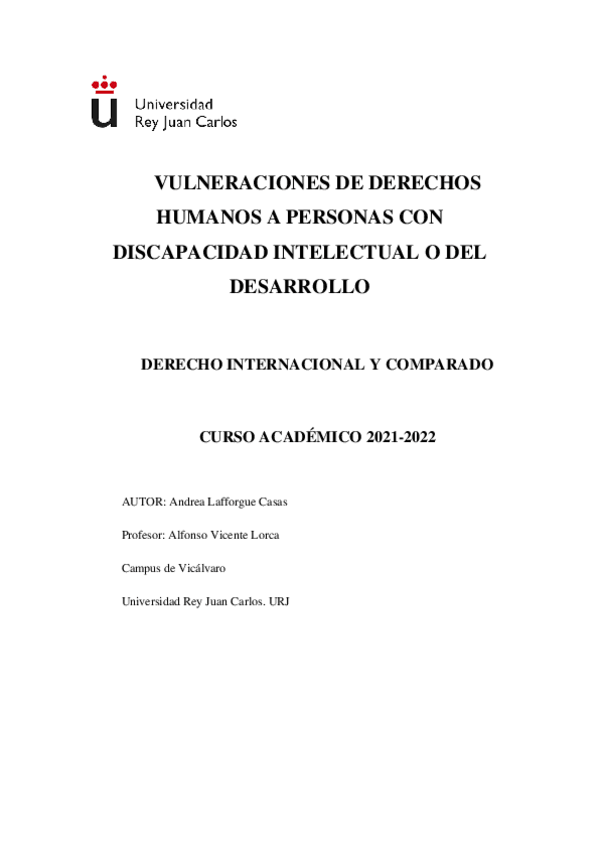 Universidad
Rey Juan Carlos

VULNERACIONES DE DERECHOS HUMANOS A PERSONAS CON DISCAPACIDAD INTELECTUAL O DEL DESARROLLO

DERECHO INTERNACIONAL Y COMPARADO

CURSO ACADÉMICO 2021-2022

AUTOR: Andrea Lafforgue Casas

Profesor: Alfonso Vicente Lorca

Campus de Vicálvaro

Universidad Rey Juan Carlos. URJ